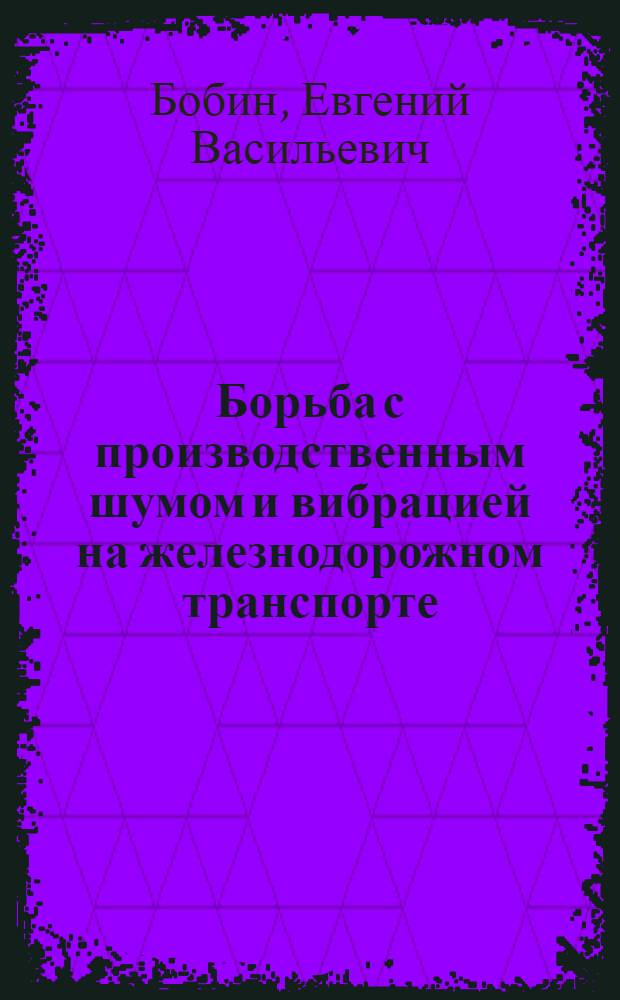 Бобин, Евгений Васильевич

Борьба с производственным шумом и вибрацией на железнодорожном транспорте